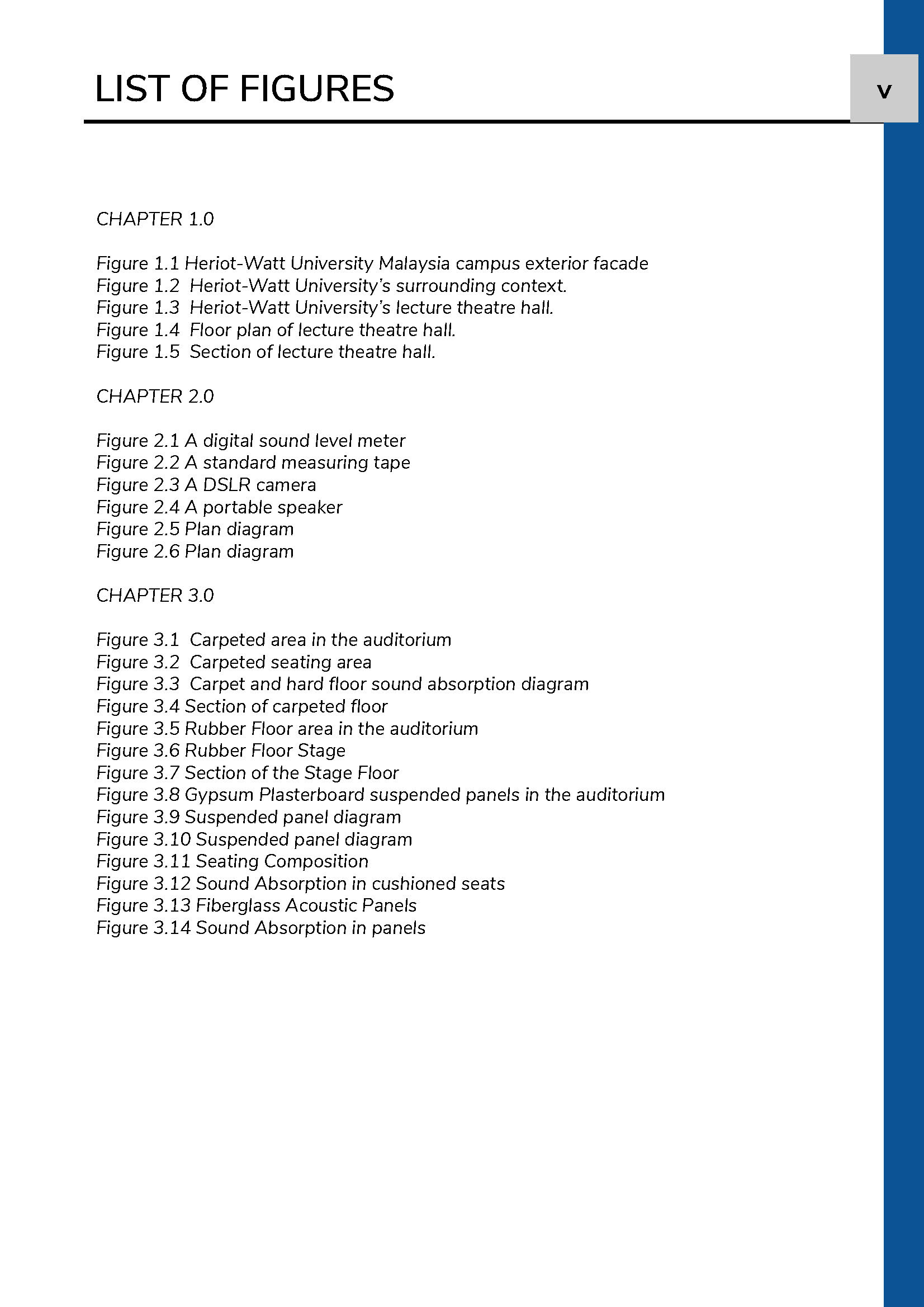 LIST OF FIGURES

v

CHAPTER 1.0

Figure 1.1 Heriot-Watt University Malaysia campus exterior facade
Figure 1.2 Heriot-Watt University's surrounding context.
Figure 1.3 Heriot-Watt University's lecture theatre hall.
Figure 1.4 Floor plan of lecture theatre hall.
Figure 1.5 Section of lecture theatre hall.

CHAPTER 2.0

Figure 2.1 A digital sound level meter
Figure 2.2 A standard measuring tape
Figure 2.3 A DSLR camera
Figure 2.4 A portable speaker
Figure 2.5 Plan diagram
Figure 2.6 Plan diagram

CHAPTER 3.0

Figure 3.1 Carpeted area in the auditorium
Figure 3.2 Carpeted seating area
Figure 3.3 Carpet and hard floor sound absorption diagram
Figure 3.4 Section of carpeted floor
Figure 3.5 Rubber Floor area in the auditorium
Figure 3.6 Rubber Floor Stage
Figure 3.7 Section of the Stage Floor
Figure 3.8 Gypsum Plasterboard suspended panels in the auditorium
Figure 3.9 Suspended panel diagram
Figure 3.10 Suspended panel diagram
Figure 3.11 Seating Composition
Figure 3.12 Sound Absorption in cushioned seats
Figure 3.13 Fiberglass Acoustic Panels
Figure 3.14 Sound Absorption in panels